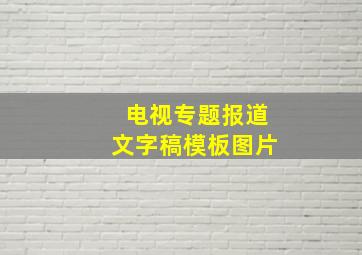 电视专题报道
文字稿模板图片